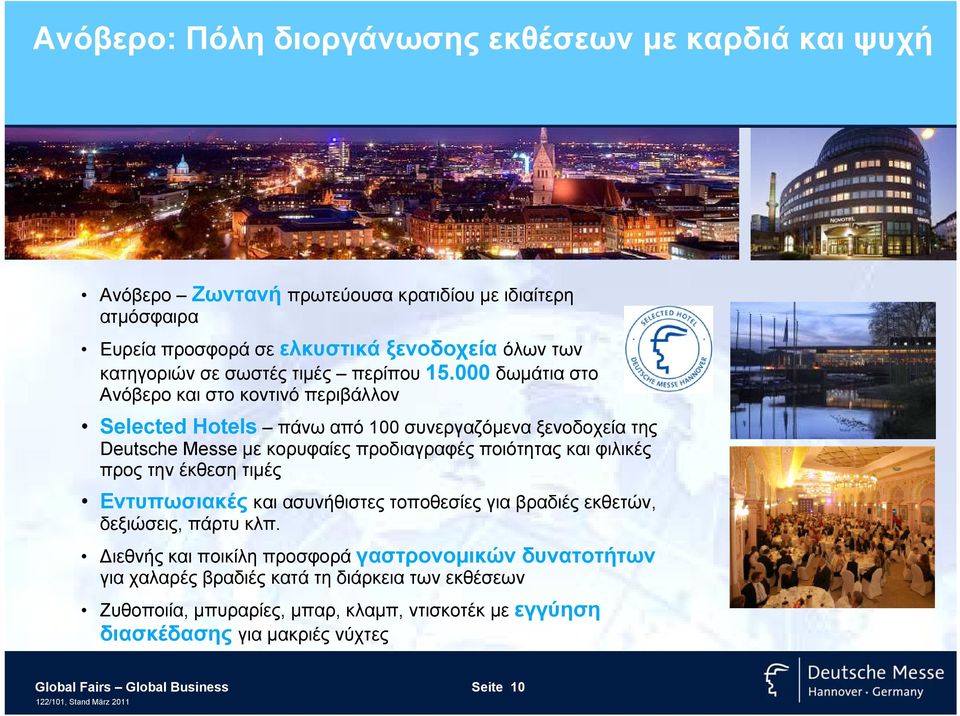 Ανόβερο: Πόλη διοργάνωσης εκθέσεων με καρδιά και ψυχή

NOVOTEL

• Ανόβερο – Ζωντανή πρωτεύουσα κρατιδίου με ιδιαίτερη ατμόσφαιρα

• Ευρεία προσφορά σε ελκυστικά ξενοδοχεία όλων των κατηγοριών σε σωστές τιμές – περίπου 15.000 δωμάτια στο Ανόβερο και στο κοντινό περιβάλλον

• Selected Hotels – πάνω από 100 συνεργαζόμενα ξενοδοχεία της Deutsche Messe με κορυφαίες προδιαγραφές ποιότητας και φιλικές προς την έκθεση τιμές

• Εντυπωσιακές και ασυνήθιστες τοποθεσίες για βραδιές εκθετών, δεξιώσεις, πάρτυ κλπ.

• Διεθνής και ποικίλη προσφορά γαστρονομικών δυνατοτήτων για χαλαρές βραδιές κατά τη διάρκεια των εκθέσεων

• Ζυθοποιία, μπυραρίες, μπαρ, κλαμπ, ντισκοτέκ με εγγύηση διασκέδασης για μακριές νύχτες

SELECTED HOTEL DEUTSCHE MESSE HANNOVER

Global Fairs – Global Business
122/101, Stand März 2011

Seite 10

Deutsche Messe
Hannover · Germany